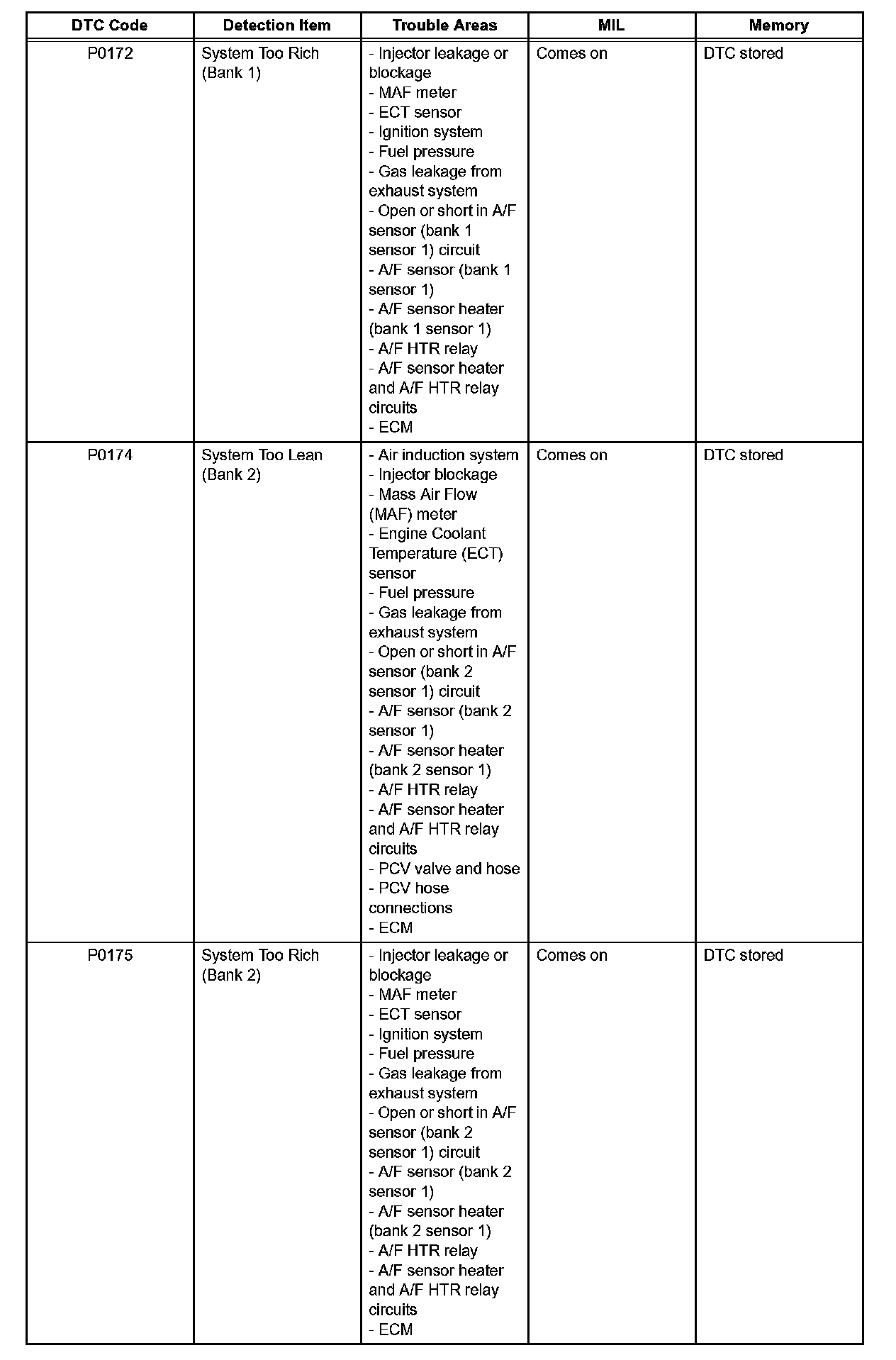 | DTC Code | Detection Item | Trouble Areas | MIL | Memory |
|---|---|---|---|---|
| P0172 | System Too Rich (Bank 1) | - Injector leakage or blockage<br>- MAF meter<br>- ECT sensor<br>- Ignition system<br>- Fuel pressure<br>- Gas leakage from exhaust system<br>- Open or short in A/F sensor (bank 1 sensor 1) circuit<br>- A/F sensor (bank 1 sensor 1)<br>- A/F sensor heater (bank 1 sensor 1)<br>- A/F HTR relay<br>- A/F sensor heater and A/F HTR relay circuits<br>- ECM | Comes on | DTC stored |
| P0174 | System Too Lean (Bank 2) | - Air induction system<br>- Injector blockage<br>- Mass Air Flow (MAF) meter<br>- Engine Coolant Temperature (ECT) sensor<br>- Fuel pressure<br>- Gas leakage from exhaust system<br>- Open or short in A/F sensor (bank 2 sensor 1) circuit<br>- A/F sensor (bank 2 sensor 1)<br>- A/F sensor heater (bank 2 sensor 1)<br>- A/F HTR relay<br>- A/F sensor heater and A/F HTR relay circuits<br>- PCV valve and hose<br>- PCV hose connections<br>- ECM | Comes on | DTC stored |
| P0175 | System Too Rich (Bank 2) | - Injector leakage or blockage<br>- MAF meter<br>- ECT sensor<br>- Ignition system<br>- Fuel pressure<br>- Gas leakage from exhaust system<br>- Open or short in A/F sensor (bank 2 sensor 1) circuit<br>- A/F sensor (bank 2 sensor 1)<br>- A/F sensor heater (bank 2 sensor 1)<br>- A/F HTR relay<br>- A/F sensor heater and A/F HTR relay circuits<br>- ECM | Comes on | DTC stored |